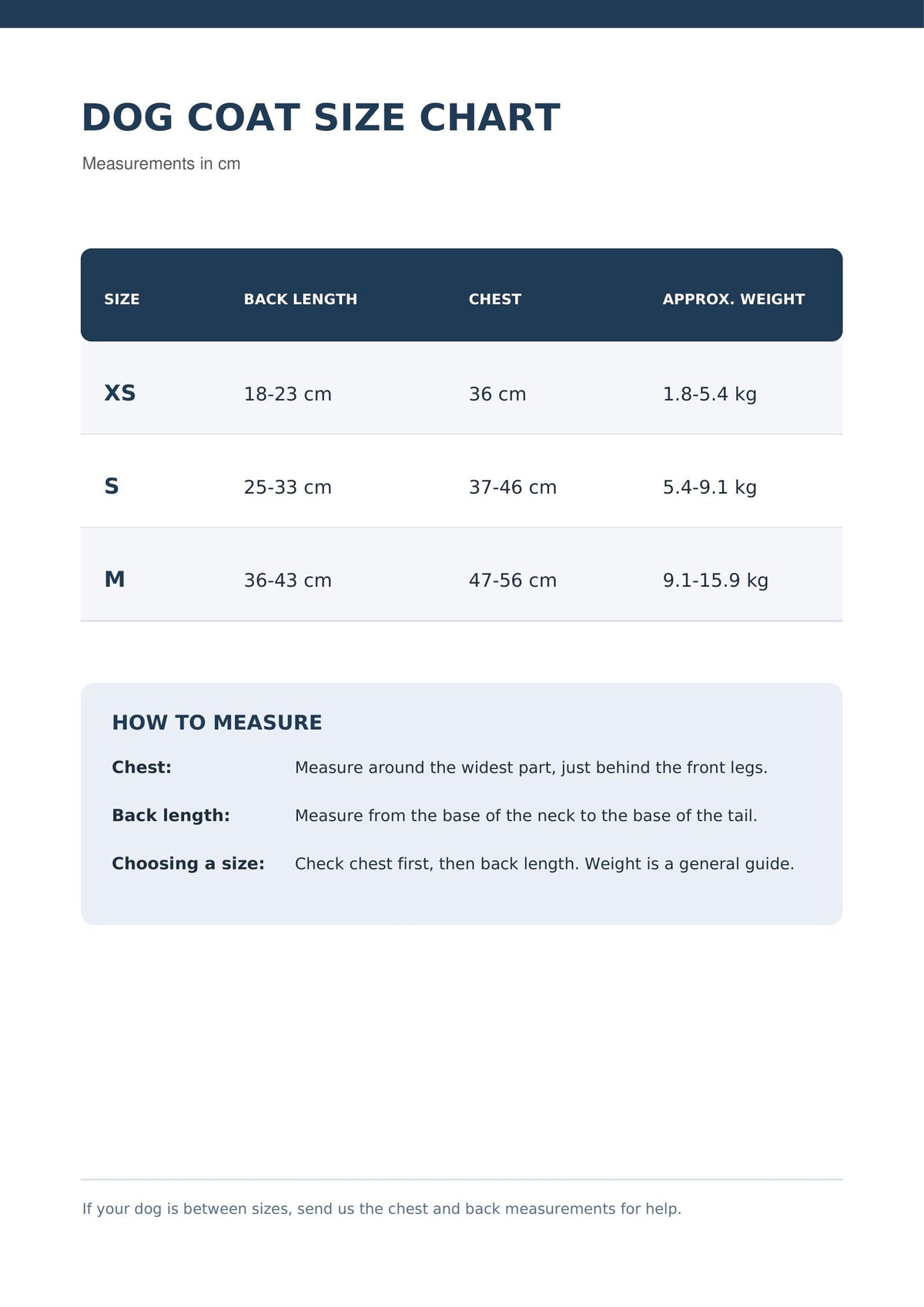 DOG COAT SIZE CHART

Measurements in cm

| SIZE | BACK LENGTH | CHEST | APPROX. WEIGHT |
|---|---|---|---|
| XS | 18-23 cm | 36 cm | 1.8-5.4 kg |
| S | 25-33 cm | 37-46 cm | 5.4-9.1 kg |
| M | 36-43 cm | 47-56 cm | 9.1-15.9 kg |

HOW TO MEASURE

Chest: Measure around the widest part, just behind the front legs.

Back length: Measure from the base of the neck to the base of the tail.

Choosing a size: Check chest first, then back length. Weight is a general guide.

If your dog is between sizes, send us the chest and back measurements for help.